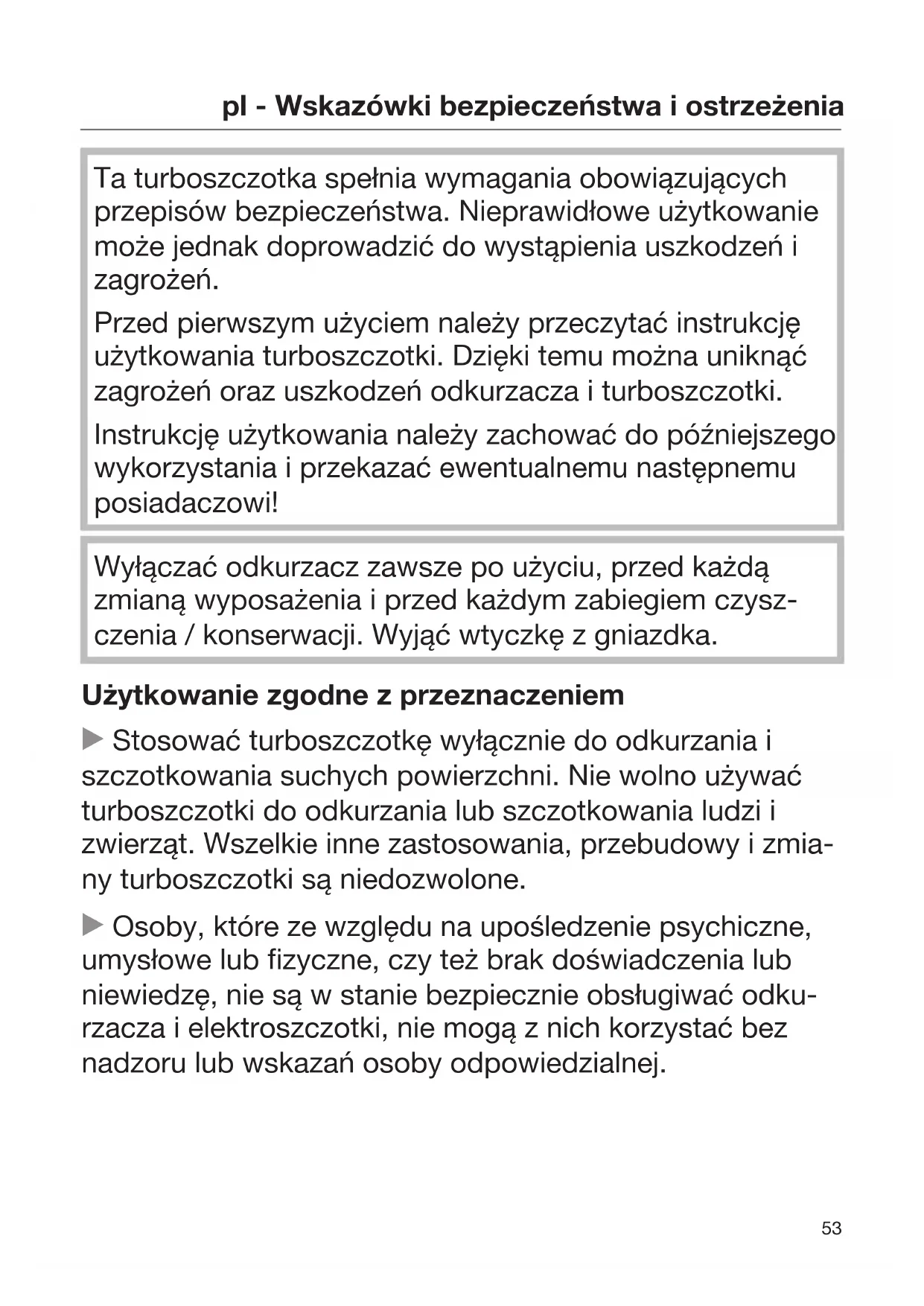 pl - Wskazówki bezpieczeństwa i ostrzeżenia

Ta turboszczotka spełnia wymagania obowiązujących przepisów bezpieczeństwa. Nieprawidłowe użytkowanie może jednak doprowadzić do wystąpienia uszkodzeń i zagrożeń.

Przed pierwszym użyciem należy przeczytać instrukcję użytkowania turboszczotki. Dzięki temu można uniknąć zagrożeń oraz uszkodzeń odkurzacza i turboszczotki.

Instrukcję użytkowania należy zachować do późniejszego wykorzystania i przekazać ewentualnemu następnemu posiadaczowi!

Wyłączać odkurzacz zawsze po użyciu, przed każdą zmianą wyposażenia i przed każdym zabiegiem czyszczenia / konserwacji. Wyjąć wtyczkę z gniazdka.

Użytkowanie zgodne z przeznaczeniem

▶ Stosować turboszczotkę wyłącznie do odkurzania i szczotkowania suchych powierzchni. Nie wolno używać turboszczotki do odkurzania lub szczotkowania ludzi i zwierząt. Wszelkie inne zastosowania, przebudowy i zmiany turboszczotki są niedozwolone.

▶ Osoby, które ze względu na upośledzenie psychiczne, umysłowe lub fizyczne, czy też brak doświadczenia lub niewiedzę, nie są w stanie bezpiecznie obsługiwać odkurzacza i elektroszczotki, nie mogą z nich korzystać bez nadzoru lub wskazań osoby odpowiedzialnej.

53